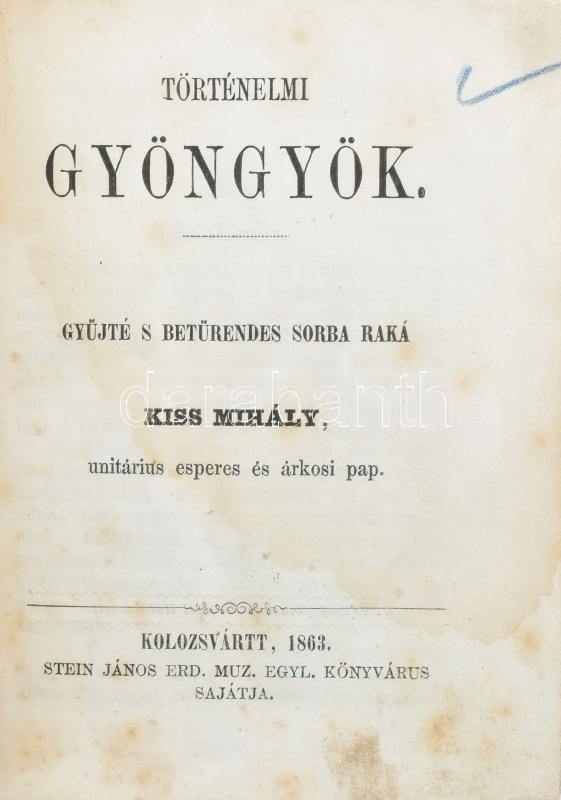 TÖRTÉNELMI

GYÖNGYÖK.

GYÜJTÉ S BETÜRENDES SORBA RAKÁ

KISS MIHÁLY,

unitárius esperes és árkosi pap.

KOLOZSVÁRTT, 1863.

STEIN JÁNOS ERD. MUZ. EGYL. KÖNYVÁRUS SAJÁTJA.

darabanth